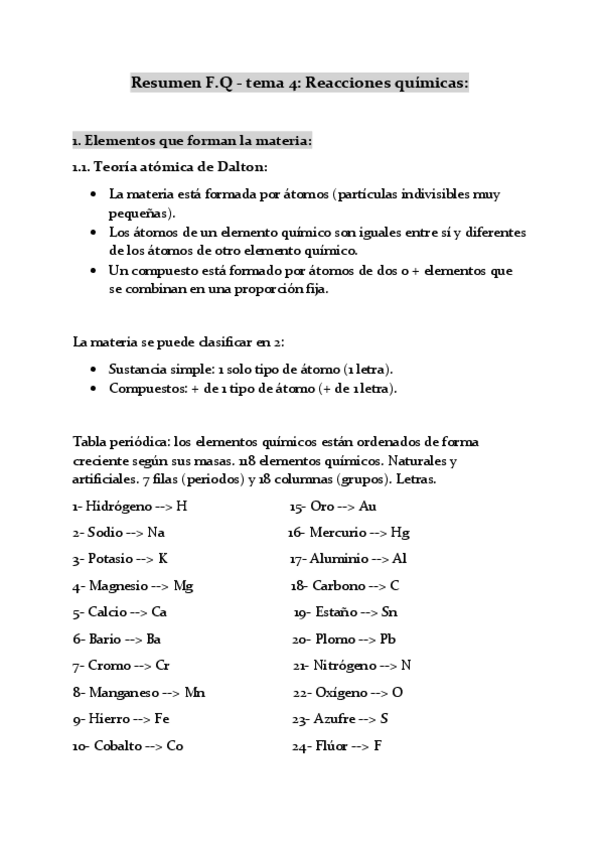 Resumen F.Q - tema 4: Reacciones químicas:

1. Elementos que forman la materia:

1.1. Teoría atómica de Dalton:

- La materia está formada por átomos (partículas indivisibles muy pequeñas).
- Los átomos de un elemento químico son iguales entre sí y diferentes de los átomos de otro elemento químico.
- Un compuesto está formado por átomos de dos o + elementos que se combinan en una proporción fija.

La materia se puede clasificar en 2:

- Sustancia simple: 1 solo tipo de átomo (1 letra).
- Compuestos: + de 1 tipo de átomo (+ de 1 letra).

Tabla periódica: los elementos químicos están ordenados de forma creciente según sus masas. 118 elementos químicos. Naturales y artificiales. 7 filas (periodos) y 18 columnas (grupos). Letras.

1- Hidrógeno --> H
2- Sodio --> Na
3- Potasio --> K
4- Magnesio --> Mg
5- Calcio --> Ca
6- Bario --> Ba
7- Cromo --> Cr
8- Manganeso --> Mn
9- Hierro --> Fe
10- Cobalto --> Co

15- Oro --> Au
16- Mercurio --> Hg
17- Aluminio --> Al
18- Carbono --> C
19- Estaño --> Sn
20- Plomo --> Pb
21- Nitrógeno --> N
22- Oxígeno --> O
23- Azufre --> S
24- Flúor --> F